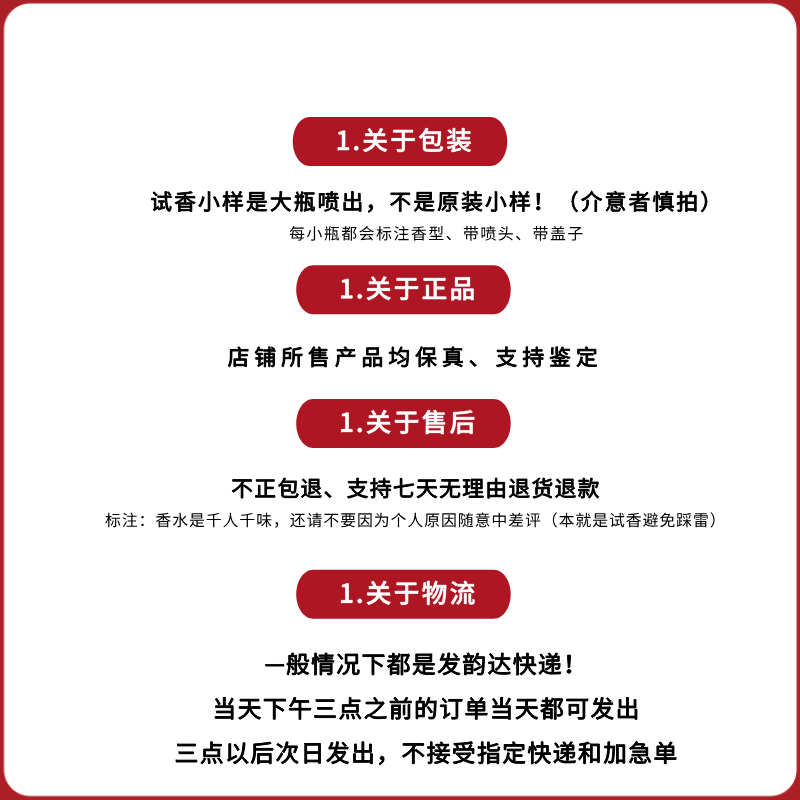 1.关于包装

试香小样是大瓶喷出，不是原装小样！（介意者慎拍）

每小瓶都会标注香型、带喷头、带盖子

1.关于正品

店铺所售产品均保真、支持鉴定

1.关于售后

不正包退、支持七天无理由退货退款

标注：香水是千人千味，还请不要因为个人原因随意中差评（本就是试香避免踩雷）

1.关于物流

一般情况下都是发韵达快递！

当天下午三点之前的订单当天都可发出

三点以后次日发出，不接受指定快递和加急单